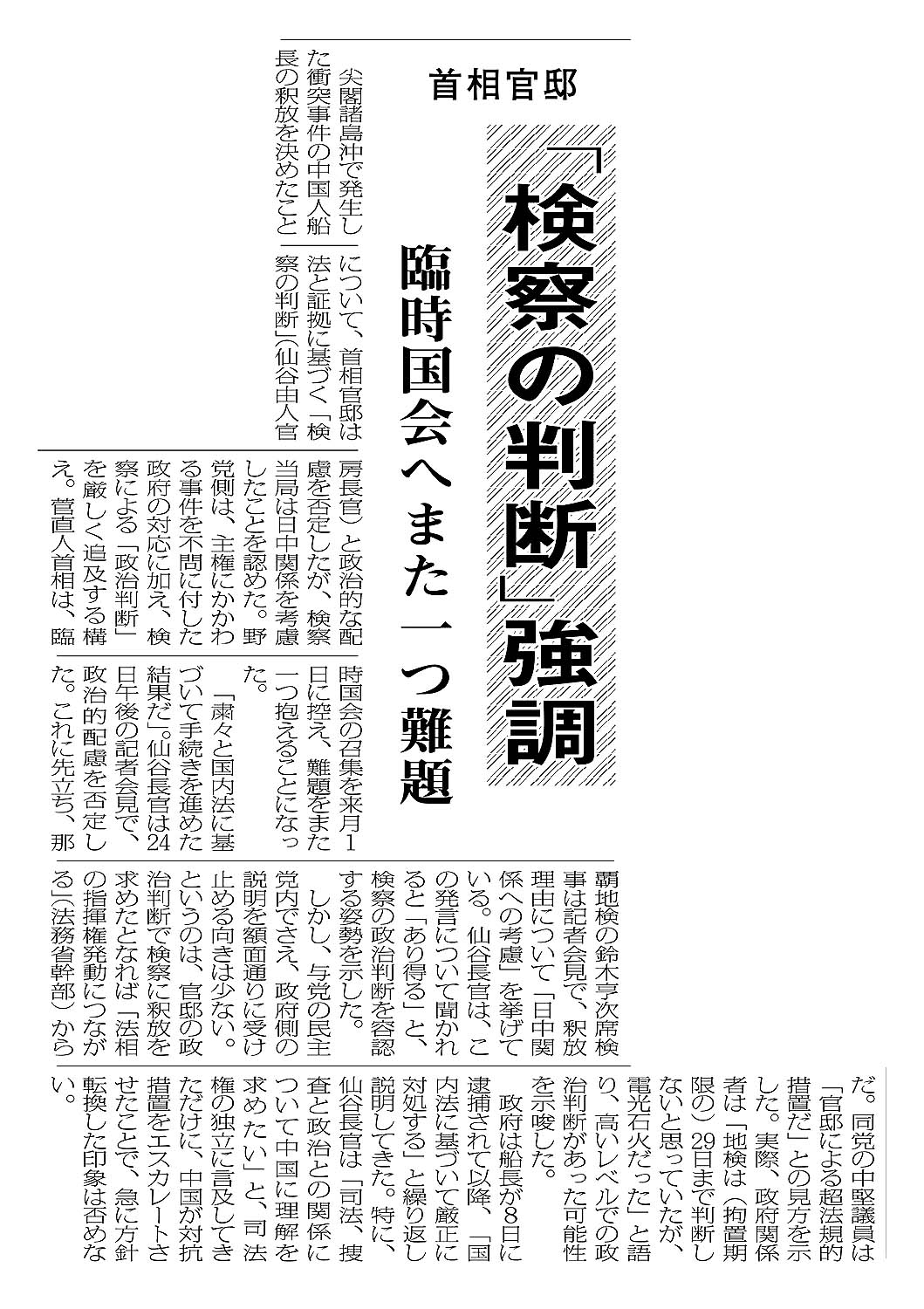 首相官邸

「検察の判断」強調

臨時国会へまた一つ難題

尖閣諸島沖で発生した衝突事件の中国人船長の釈放を決めたことについて、首相官邸は法と証拠に基づく「検察の判断」（仙谷由人官房長官）と政治的な配慮を否定したが、検察当局は日中関係を考慮したことを認めた。野党側は、主権にかかわる事件を不問に付した政府の対応に加え、検察による「政治判断」を厳しく追及する構え。菅直人首相は、臨時国会の召集を来月1日に控え、難題をまた一つ抱えることになった。

「粛々と国内法に基づいて手続きを進めた結果だ」。仙谷長官は24日午後の記者会見で、政治的配慮を否定した。これに先立ち、那覇地検の鈴木亨次席検事は記者会見で、釈放理由について「日中関係への考慮」を挙げている。仙谷長官は、この発言について聞かれると「あり得る」と、検察の政治判断を容認する姿勢を示した。

しかし、与党の民主党内でさえ、政府側の説明を額面通りに受け止める向きは少ない。というのは、官邸の政治判断で検察に釈放を求めたとなれば「法相の指揮権発動につながる」（法務省幹部）からだ。同党の中堅議員は「官邸による超法規的措置だ」との見方を示した。実際、政府関係者は「地検は（拘置期限の）29日まで判断しないと思っていたが、電光石火だった」と語り、高いレベルでの政治判断があった可能性を示唆した。

政府は船長が8日に逮捕されて以降、「国内法に基づいて厳正に対処する」と繰り返し説明してきた。特に、仙谷長官は「司法、捜査と政治との関係について中国に理解を求めたい」と、司法権の独立に言及してきただけに、中国が対抗措置をエスカレートさせたことで、急に方針転換した印象は否めない。